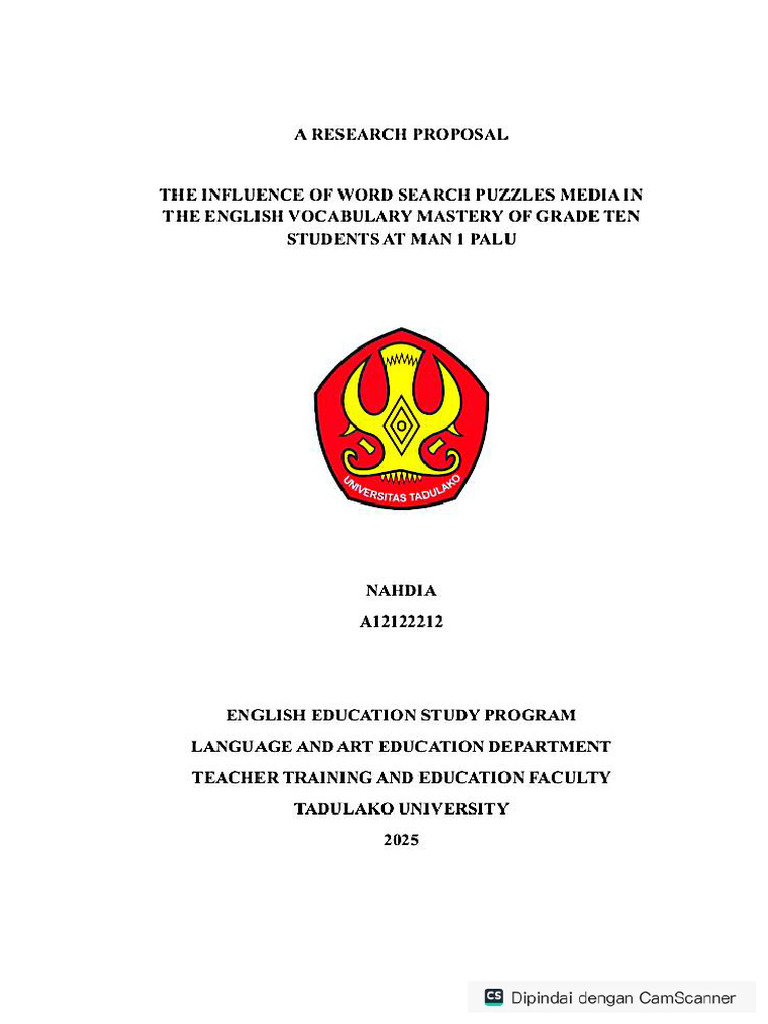 A RESEARCH PROPOSAL

THE INFLUENCE OF WORD SEARCH PUZZLES MEDIA IN THE ENGLISH VOCABULARY MASTERY OF GRADE TEN STUDENTS AT MAN 1 PALU

UNIVERSITAS TADULAKO

NAHDIA
A12122212

ENGLISH EDUCATION STUDY PROGRAM
LANGUAGE AND ART EDUCATION DEPARTMENT
TEACHER TRAINING AND EDUCATION FACULTY
TADULAKO UNIVERSITY
2025

CS Dipindai dengan CamScanner